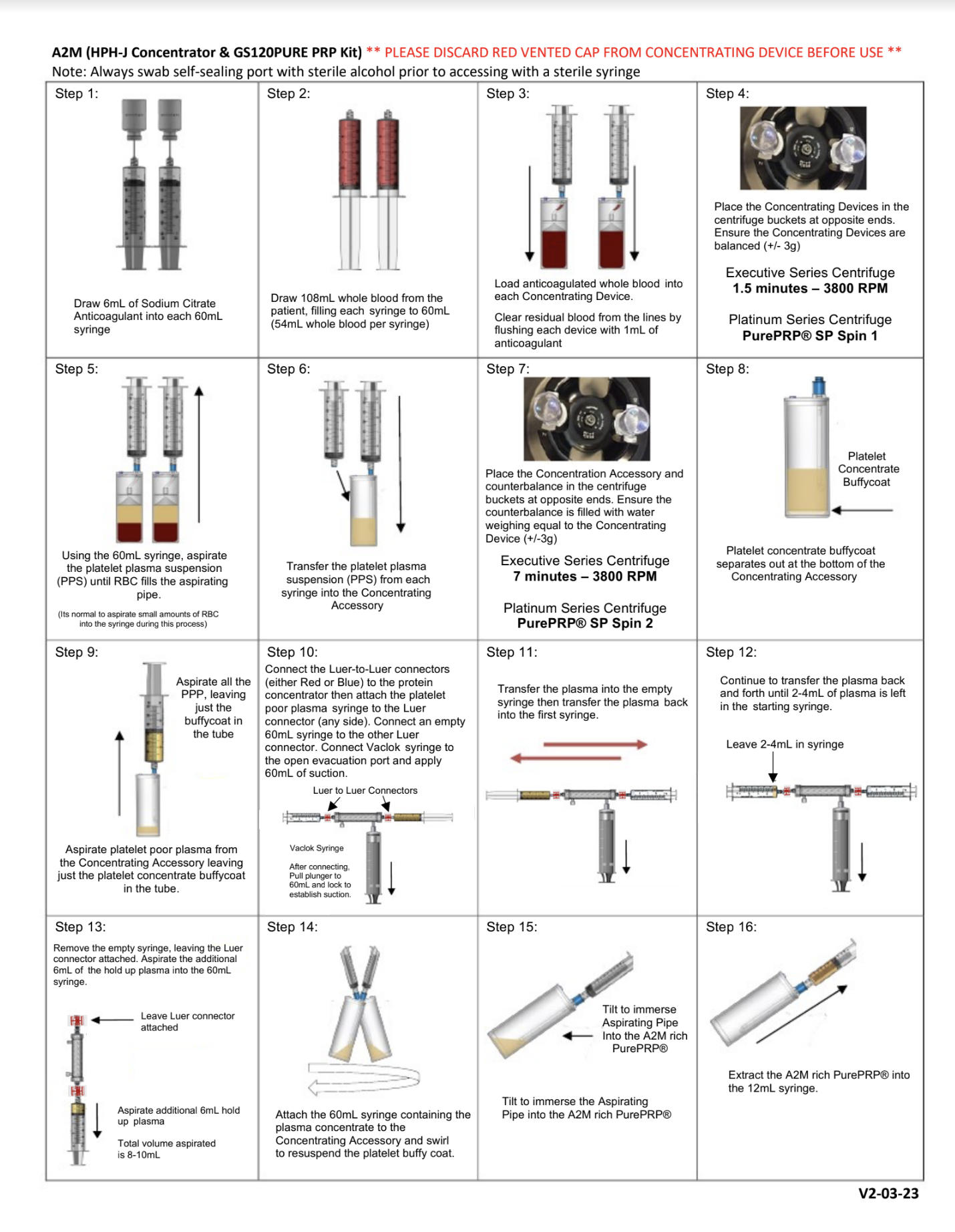 A2M (HPH-J Concentrator & GS120PURE PRP Kit) ** PLEASE DISCARD RED VENTED CAP FROM CONCENTRATING DEVICE BEFORE USE **
Note: Always swab self-sealing port with sterile alcohol prior to accessing with a sterile syringe

Step 1:

Draw 6mL of Sodium Citrate Anticoagulant into each 60mL syringe

Step 2:

Draw 108mL whole blood from the patient, filling each syringe to 60mL (54mL whole blood per syringe)

Step 3:

Load anticoagulated whole blood into each Concentrating Device.

Clear residual blood from the lines by flushing each device with 1mL of anticoagulant

Step 4:

Place the Concentrating Devices in the centrifuge buckets at opposite ends. Ensure the Concentrating Devices are balanced (+/- 3g)

Executive Series Centrifuge
1.5 minutes – 3800 RPM

Platinum Series Centrifuge
PurePRP® SP Spin 1

Step 5:

Using the 60mL syringe, aspirate the platelet plasma suspension (PPS) until RBC fills the aspirating pipe.

(Its normal to aspirate small amounts of RBC into the syringe during this process)

Step 6:

Transfer the platelet plasma suspension (PPS) from each syringe into the Concentrating Accessory

Step 7:

Place the Concentration Accessory and counterbalance in the centrifuge buckets at opposite ends. Ensure the counterbalance is filled with water weighing equal to the Concentrating Device (+/-3g)

Executive Series Centrifuge
7 minutes – 3800 RPM

Platinum Series Centrifuge
PurePRP® SP Spin 2

Step 8:

Platelet Concentrate Buffycoat

Platelet concentrate buffycoat separates out at the bottom of the Concentrating Accessory

Step 9:

Aspirate all the PPP, leaving just the buffycoat in the tube

Aspirate platelet poor plasma from the Concentrating Accessory leaving just the platelet concentrate buffycoat in the tube.

Step 10:

Connect the Luer-to-Luer connectors (either Red or Blue) to the protein concentrator then attach the platelet poor plasma syringe to the Luer connector (any side). Connect an empty 60mL syringe to the other Luer connector. Connect Vaclok syringe to the open evacuation port and apply 60mL of suction.

Luer to Luer Connectors

Vaclok Syringe

After connecting, Pull plunger to 60mL and lock to establish suction.

Step 11:

Transfer the plasma into the empty syringe then transfer the plasma back into the first syringe.

Step 12:

Continue to transfer the plasma back and forth until 2-4mL of plasma is left in the starting syringe.

Leave 2-4mL in syringe

Step 13:

Remove the empty syringe, leaving the Luer connector attached. Aspirate the additional 6mL of the hold up plasma into the 60mL syringe.

Leave Luer connector attached

Aspirate additional 6mL hold up plasma

Total volume aspirated is 8-10mL

Step 14:

Attach the 60mL syringe containing the plasma concentrate to the Concentrating Accessory and swirl to resuspend the platelet buffy coat.

Step 15:

Tilt to immerse Aspirating Pipe Into the A2M rich PurePRP®

Tilt to immerse the Aspirating Pipe into the A2M rich PurePRP®

Step 16:

Extract the A2M rich PurePRP® into the 12mL syringe.

V2-03-23